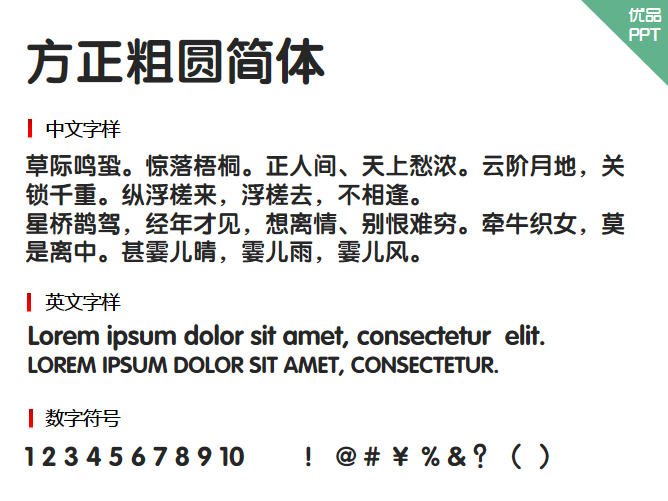 优品 PPT

方正粗圆简体

中文字样

草际鸣蛩。惊落梧桐。正人间、天上愁浓。云阶月地，关锁千重。纵浮槎来，浮槎去，不相逢。
星桥鹊驾，经年才见，想离情、别恨难穷。牵牛织女，莫是离中。甚霎儿晴，霎儿雨，霎儿风。

英文字样

Lorem ipsum dolor sit amet, consectetur elit.
LOREM IPSUM DOLOR SIT AMET, CONSECTETUR.

数字符号

1 2 3 4 5 6 7 8 9 10 ！ @ # ￥ % & ？ （ ）